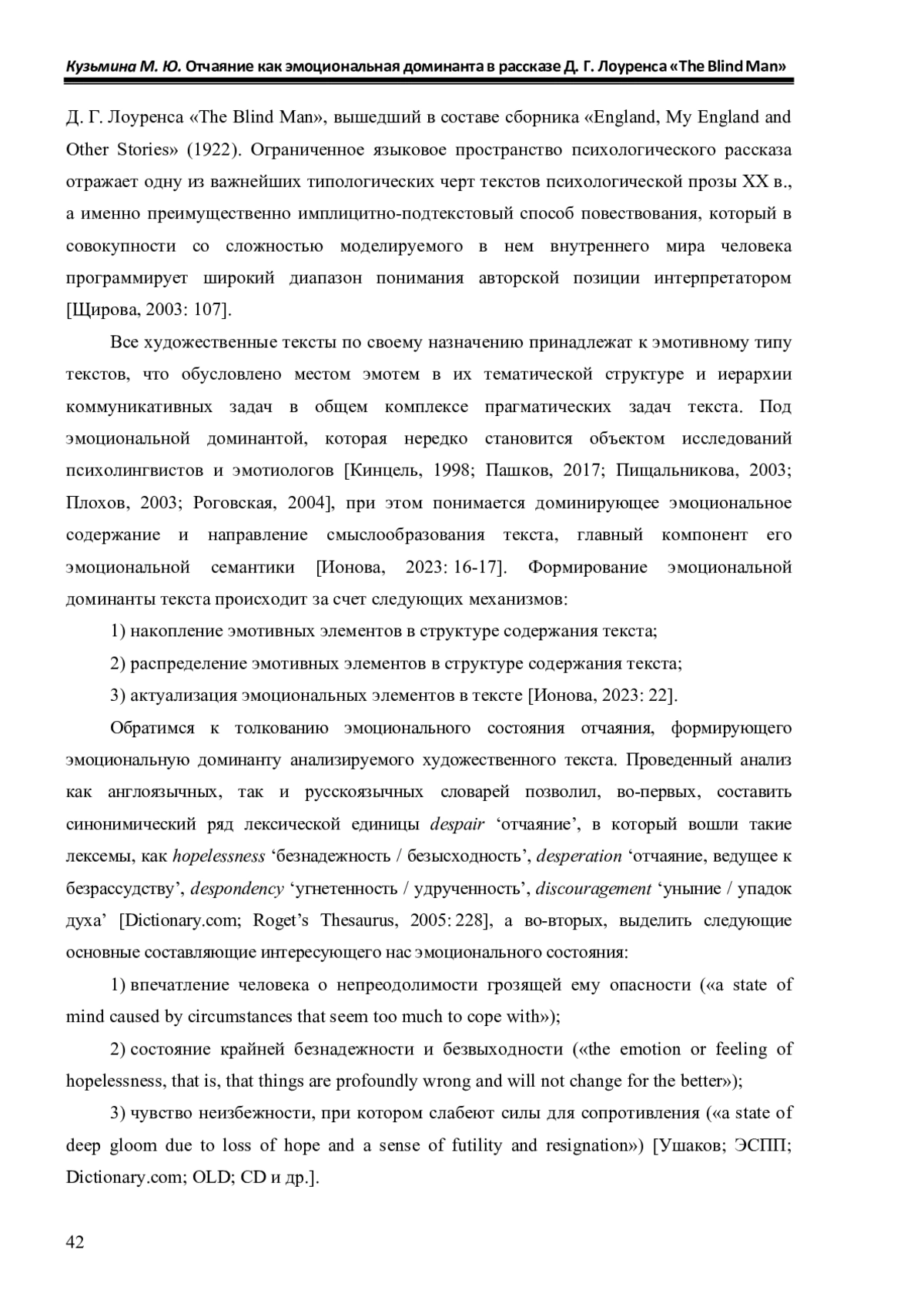 Кузьмина М. Ю. Отчаяние как эмоциональная доминанта в рассказе Д. Г. Лоуренса «The Blind Man»

Д. Г. Лоуренса «The Blind Man», вышедший в составе сборника «England, My England and Other Stories» (1922). Ограниченное языковое пространство психологического рассказа отражает одну из важнейших типологических черт текстов психологической прозы XX в., а именно преимущественно имплицитно-подтекстовый способ повествования, который в совокупности со сложностью моделируемого в нем внутреннего мира человека программирует широкий диапазон понимания авторской позиции интерпретатором [Щирова, 2003: 107].

Все художественные тексты по своему назначению принадлежат к эмотивному типу текстов, что обусловлено местом эмотем в их тематической структуре и иерархии коммуникативных задач в общем комплексе прагматических задач текста. Под эмоциональной доминантой, которая нередко становится объектом исследований психолингвистов и эмотиологов [Кинцель, 1998; Пашков, 2017; Пищальникова, 2003; Плохов, 2003; Роговская, 2004], при этом понимается доминирующее эмоциональное содержание и направление смыслообразования текста, главный компонент его эмоциональной семантики [Ионова, 2023: 16-17]. Формирование эмоциональной доминанты текста происходит за счет следующих механизмов:

1) накопление эмотивных элементов в структуре содержания текста;

2) распределение эмотивных элементов в структуре содержания текста;

3) актуализация эмоциональных элементов в тексте [Ионова, 2023: 22].

Обратимся к толкованию эмоционального состояния отчаяния, формирующего эмоциональную доминанту анализируемого художественного текста. Проведенный анализ как англоязычных, так и русскоязычных словарей позволил, во-первых, составить синонимический ряд лексической единицы despair ‘отчаяние’, в который вошли такие лексемы, как hopelessness ‘безнадежность / безысходность’, desperation ‘отчаяние, ведущее к безрассудству’, despondency ‘угнетенность / удрученность’, discouragement ‘уныние / упадок духа’ [Dictionary.com; Roget’s Thesaurus, 2005: 228], а во-вторых, выделить следующие основные составляющие интересующего нас эмоционального состояния:

1) впечатление человека о непреодолимости грозящей ему опасности («a state of mind caused by circumstances that seem too much to cope with»);

2) состояние крайней безнадежности и безвыходности («the emotion or feeling of hopelessness, that is, that things are profoundly wrong and will not change for the better»);

3) чувство неизбежности, при котором слабеют силы для сопротивления («a state of deep gloom due to loss of hope and a sense of futility and resignation») [Ушаков; ЭСПП; Dictionary.com; OLD; CD и др.].

42